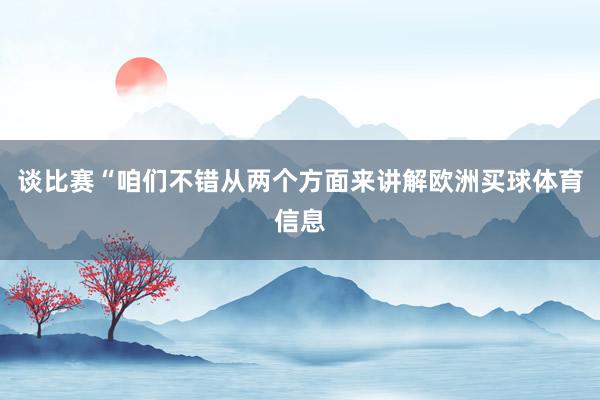 谈比赛“咱们不错从两个方面来讲解欧洲买球体育信息